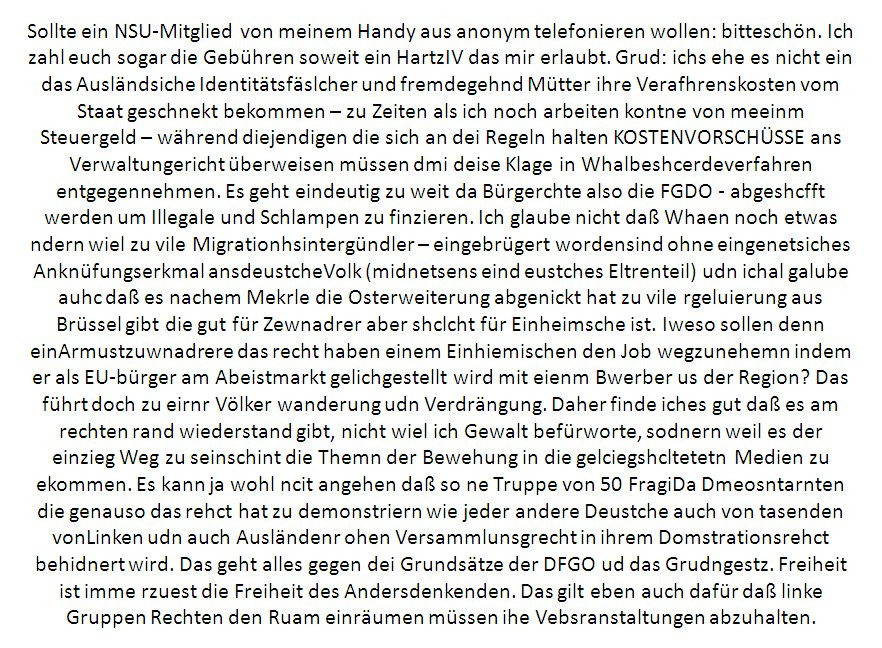 Sollte ein NSU-Mitglied von meinem Handy aus anonym telefonieren wollen: bitteschön. Ich zahl euch sogar die Gebühren soweit ein HartzIV das mir erlaubt. Grud: ichs ehe es nicht ein das Ausländsiche Identitätsfäslcher und fremdegehnd Mütter ihre Verafhrenskosten vom Staat geschnekt bekommen – zu Zeiten als ich noch arbeiten kontne von meeinm Steuergeld – während diejendigen die sich an dei Regeln halten KOSTENVORSCHÜSSE ans Verwaltungericht überweisen müssen dmi deise Klage in Whalbeshcerdeverfahren entgegennehmen. Es geht eindeutig zu weit da Bürgerchte also die FGDO - abgeshcfft werden um Illegale und Schlampen zu finzieren. Ich glaube nicht daß Whaen noch etwas ndern wiel zu vile Migrationhsintergündler – eingebrügert wordensind ohne eingenetsiches Anknüfungserkmal ansdeustcheVolk (midnetsens eind eustches Eltrenteil) udn ichal galube auhc daß es nachem Mekrle die Osterweiterung abgenickt hat zu vile rgeluierung aus Brüssel gibt die gut für Zewnadrer aber shclcht für Einheimsche ist. Iweso sollen denn einArmustzuwnadrere das recht haben einem Einhiemischen den Job wegzunehemn indem er als EU-bürger am Abeistmarkt gelichgestellt wird mit eienm Bwerber us der Region? Das führt doch zu eirnr Völker wanderung udn Verdrängung. Daher finde iches gut daß es am rechten rand wiederstand gibt, nicht wiel ich Gewalt befürworte, sodnern weil es der einzieg Weg zu seinschint die Themn der Bewehung in die gelciegshcltetetn Medien zu ekommen. Es kann ja wohl ncit angehen daß so ne Truppe von 50 FragiDa Dmeosntarnten die genauso das rehct hat zu demonstriern wie jeder andere Deustche auch von tasenden vonLinken udn auch Ausländenr ohen Versammlunsgrecht in ihrem Domstrationsrehct behidnert wird. Das geht alles gegen dei Grundsätze der DFGO ud das Grudngestz. Freiheit ist imme rzuest die Freiheit des Andersdenkenden. Das gilt eben auch dafür daß linke Gruppen Rechten den Ruam einräumen müssen ihe Vebsranstaltungen abzuhalten.